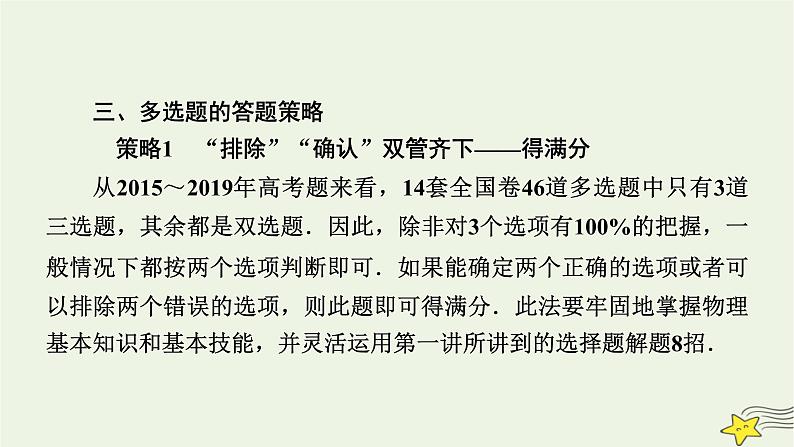 三、多选题的答题策略

策略1　“排除”“确认”双管齐下——得满分

从2015～2019年高考题来看，14套全国卷46道多选题中只有3道三选题，其余都是双选题．因此，除非对3个选项有100%的把握，一般情况下都按两个选项判断即可．如果能确定两个正确的选项或者可以排除两个错误的选项，则此题即可得满分．此法要牢固地掌握物理基本知识和基本技能，并灵活运用第一讲所讲到的选择题解题8招．